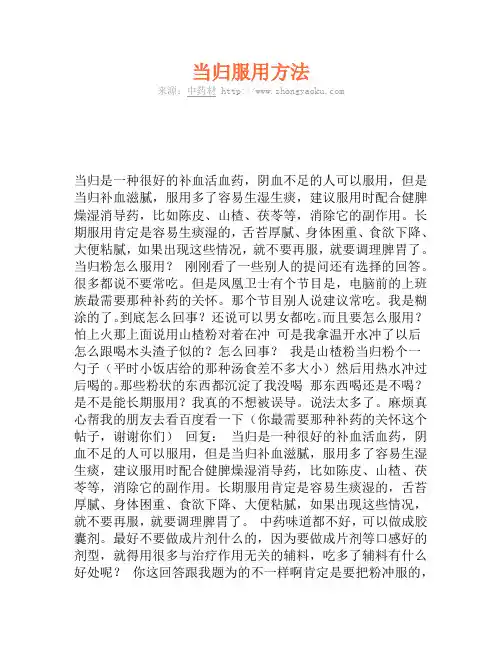 当归服用方法

来源：中药材 http://www.zhongyaoku.com

当归是一种很好的补血活血药，阴血不足的人可以服用，但是当归补血滋腻，服用多了容易生湿生痰，建议服用时配合健脾燥湿消导药，比如陈皮、山楂、茯苓等，消除它的副作用。长期服用肯定是容易生痰湿的，舌苔厚腻、身体困重、食欲下降、大便粘腻，如果出现这些情况，就不要再服，就要调理脾胃了。当归粉怎么服用？ 刚刚看了一些别人的提问还有选择的回答。很多都说不要常吃。但是凤凰卫士有个节目是，电脑前的上班族最需要那种补药的关怀。那个节目别人说建议常吃。我是糊涂的了。到底怎么回事？还说可以男女都吃。而且要怎么服用？怕上火那上面说用山楂粉对着在冲 可是我拿温开水冲了以后怎么跟喝木头渣子似的？怎么回事？ 我是山楂粉当归粉个一勺子（平时小饭店给的那种汤食差不多大小）然后用热水冲过后喝的。那些粉状的东西都沉淀了我没喝 那东西喝还是不喝？是不是能长期服用？我真的不想被误导。说法太多了。麻烦真心帮我的朋友去看百度看一下（你最需要那种补药的关怀这个帖子，谢谢你们） 回复： 当归是一种很好的补血活血药，阴血不足的人可以服用，但是当归补血滋腻，服用多了容易生湿生痰，建议服用时配合健脾燥湿消导药，比如陈皮、山楂、茯苓等，消除它的副作用。长期服用肯定是容易生痰湿的，舌苔厚腻、身体困重、食欲下降、大便粘腻，如果出现这些情况，就不要再服，就要调理脾胃了。 中药味道都不好，可以做成胶囊剂。最好不要做成片剂什么的，因为要做成片剂等口感好的剂型，就得用很多与治疗作用无关的辅料，吃多了辅料有什么好处呢？ 你这回答跟我题为的不一样啊肯定是要把粉冲服的，